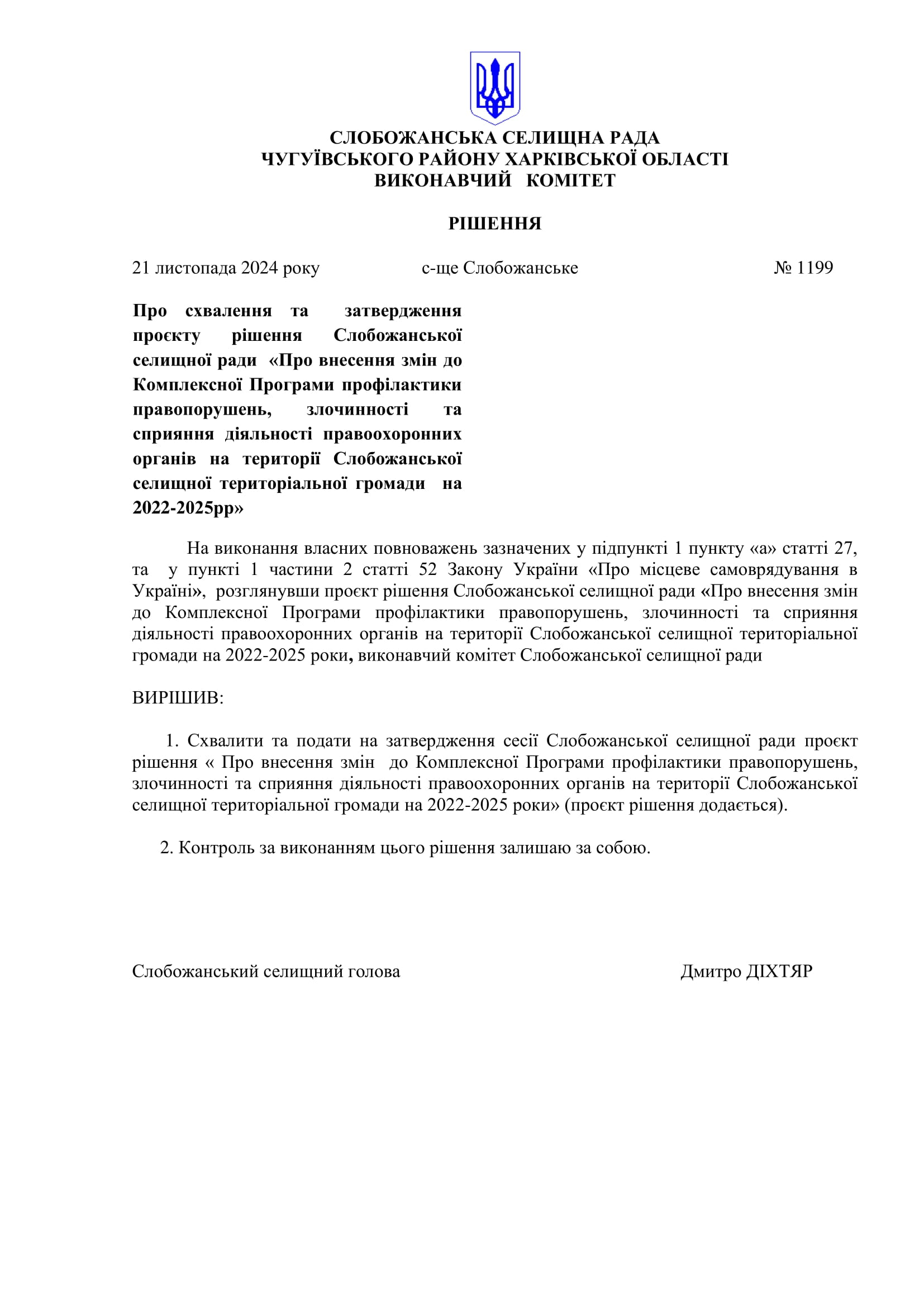 СЛОБОЖАНСЬКА СЕЛИЩНА РАДА
ЧУГУЇВСЬКОГО РАЙОНУ ХАРКІВСЬКОЇ ОБЛАСТІ
ВИКОНАВЧИЙ КОМІТЕТ

РІШЕННЯ

21 листопада 2024 року с-ще Слобожанське № 1199

Про схвалення та затвердження проєкту рішення Слобожанської селищної ради «Про внесення змін до Комплексної Програми профілактики правопорушень, злочинності та сприяння діяльності правоохоронних органів на території Слобожанської селищної територіальної громади на 2022-2025рр»

На виконання власних повноважень зазначених у підпункті 1 пункту «а» статті 27, та у пункті 1 частини 2 статті 52 Закону України «Про місцеве самоврядування в Україні», розглянувши проєкт рішення Слобожанської селищної ради «Про внесення змін до Комплексної Програми профілактики правопорушень, злочинності та сприяння діяльності правоохоронних органів на території Слобожанської селищної територіальної громади на 2022-2025 роки, виконавчий комітет Слобожанської селищної ради

ВИРІШИВ:

1. Схвалити та подати на затвердження сесії Слобожанської селищної ради проєкт рішення « Про внесення змін до Комплексної Програми профілактики правопорушень, злочинності та сприяння діяльності правоохоронних органів на території Слобожанської селищної територіальної громади на 2022-2025 роки» (проєкт рішення додається).

2. Контроль за виконанням цього рішення залишаю за собою.

Слобожанський селищний голова Дмитро ДІХТЯР